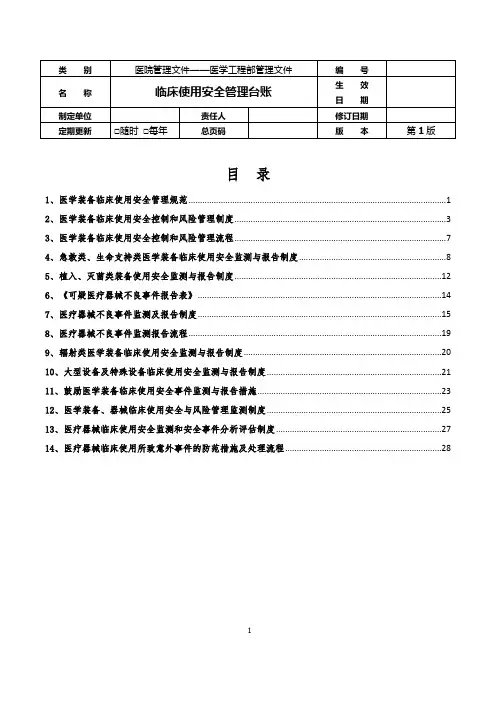 | 类　　别 | 医院管理文件——医学工程部管理文件 | | | 编　　号 | |
|---|---|---|---|---|---|
| 名　　称 | 临床使用安全管理台账 | | | 生　　效 日　　期 | |
| 制定单位 | | 责任人 | | 修订日期 | |
| 定期更新 | □随时 □每年 | 总页码 | | 版　　本 | 第 1 版 |

目　录

1、医学装备临床使用安全管理规范 1

2、医学装备临床使用安全控制和风险管理制度 3

3、医学装备临床使用安全控制和风险管理流程 7

4、急救类、生命支持类医学装备临床使用安全监测与报告制度 8

5、植入、灭菌类装备使用安全监测与报告制度 12

6、《可疑医疗器械不良事件报告表》 14

7、医疗器械不良事件监测及报告制度 15

8、医疗器械不良事件监测报告流程 19

9、辐射类医学装备临床使用安全监测与报告制度 20

10、大型设备及特殊设备临床使用安全监测与报告制度 21

11、鼓励医学装备临床使用安全事件监测与报告措施 23

12、医学装备、器械临床使用安全与风险管理监测制度 25

13、医疗器械临床使用安全监测和安全事件分析评估制度 27

14、医疗器械临床使用所致意外事件的防范措施及处理流程 28

1